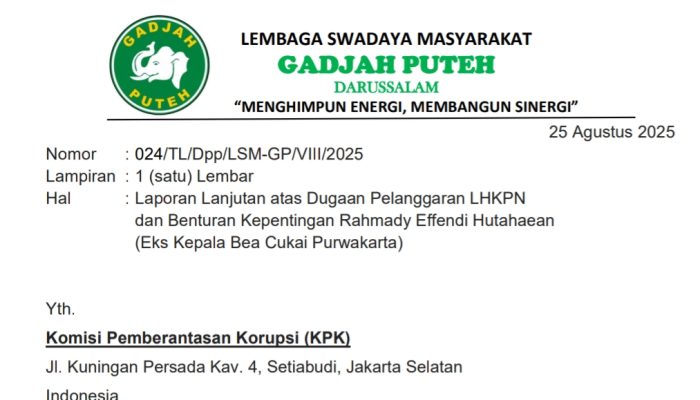 GADJAH
PUTEH

LEMBAGA SWADAYA MASYARAKAT
GADJAH PUTEH
DARUSSALAM
"MENGHIMPUN ENERGI, MEMBANGUN SINERGI"

25 Agustus 2025

Nomor : 024/TL/Dpp/LSM-GP/VIII/2025
Lampiran : 1 (satu) Lembar
Hal : Laporan Lanjutan atas Dugaan Pelanggaran LHKPN dan Benturan Kepentingan Rahmady Effendi Hutahaean (Eks Kepala Bea Cukai Purwakarta)

Yth.
Komisi Pemberantasan Korupsi (KPK)
Jl. Kuningan Persada Kav. 4, Setiabudi, Jakarta Selatan
Indonesia